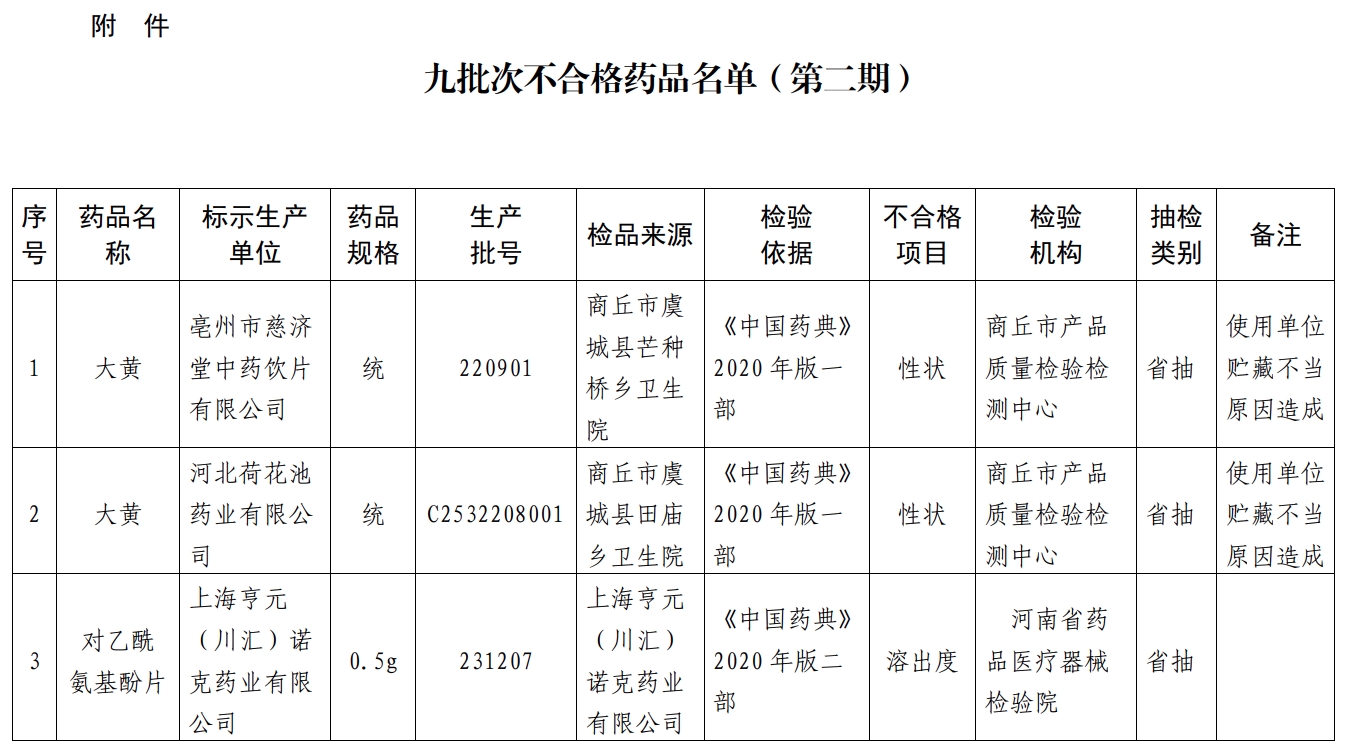 附 件

九批次不合格药品名单（第二期）

| 序号 | 药品名称 | 标示生产单位 | 药品规格 | 生产批号 | 检品来源 | 检验依据 | 不合格项目 | 检验机构 | 抽检类别 | 备注 |
|---|---|---|---|---|---|---|---|---|---|---|
| 1 | 大黄 | 亳州市慈济堂中药饮片有限公司 | 统 | 220901 | 商丘市虞城县芒种桥乡卫生院 | 《中国药典》2020年版一部 | 性状 | 商丘市产品质量检验检测中心 | 省抽 | 使用单位贮藏不当原因造成 |
| 2 | 大黄 | 河北荷花池药业有限公司 | 统 | C2532208001 | 商丘市虞城县田庙乡卫生院 | 《中国药典》2020年版一部 | 性状 | 商丘市产品质量检验检测中心 | 省抽 | 使用单位贮藏不当原因造成 |
| 3 | 对乙酰氨基酚片 | 上海亨元（川汇）诺克药业有限公司 | 0.5g | 231207 | 上海亨元（川汇）诺克药业有限公司 | 《中国药典》2020年版二部 | 溶出度 | 河南省药品医疗器械检验院 | 省抽 | |